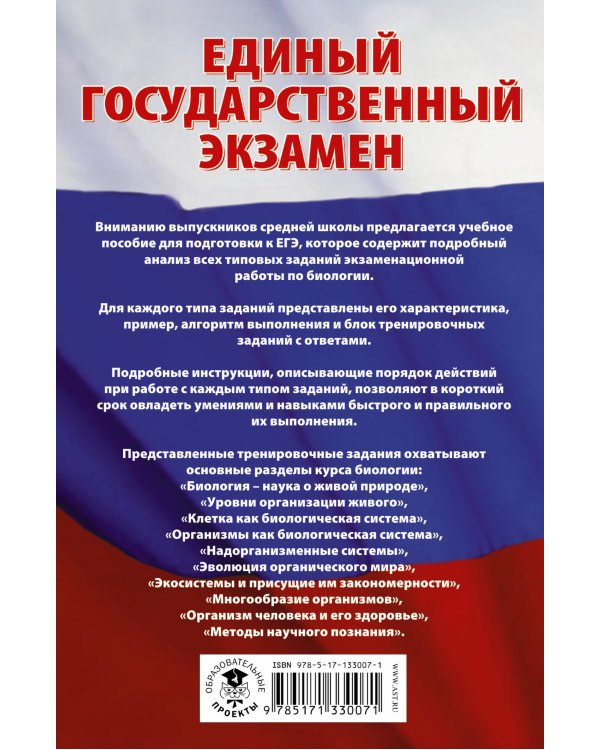 ЕДИНЫЙ ГОСУДАРСТВЕННЫЙ ЭКЗАМЕН

Вниманию выпускников средней школы предлагается учебное пособие для подготовки к ЕГЭ, которое содержит подробный анализ всех типовых заданий экзаменационной работы по биологии.

Для каждого типа заданий представлены его характеристика, пример, алгоритм выполнения и блок тренировочных заданий с ответами.

Подробные инструкции, описывающие порядок действий при работе с каждым типом заданий, позволяют в короткий срок овладеть умениями и навыками быстрого и правильного их выполнения.

Представленные тренировочные задания охватывают основные разделы курса биологии:
«Биология – наука о живой природе»,
«Уровни организации живого»,
«Клетка как биологическая система»,
«Организмы как биологическая система»,
«Надорганизменные системы»,
«Эволюция органического мира»,
«Экосистемы и присущие им закономерности»,
«Многообразие организмов»,
«Организм человека и его здоровье»,
«Методы научного познания».

ОБРАЗОВАТЕЛЬНЫЕ ПРОЕКТЫ

ISBN 978-5-17-133007-1

9 785171 330071

WWW.AST.RU